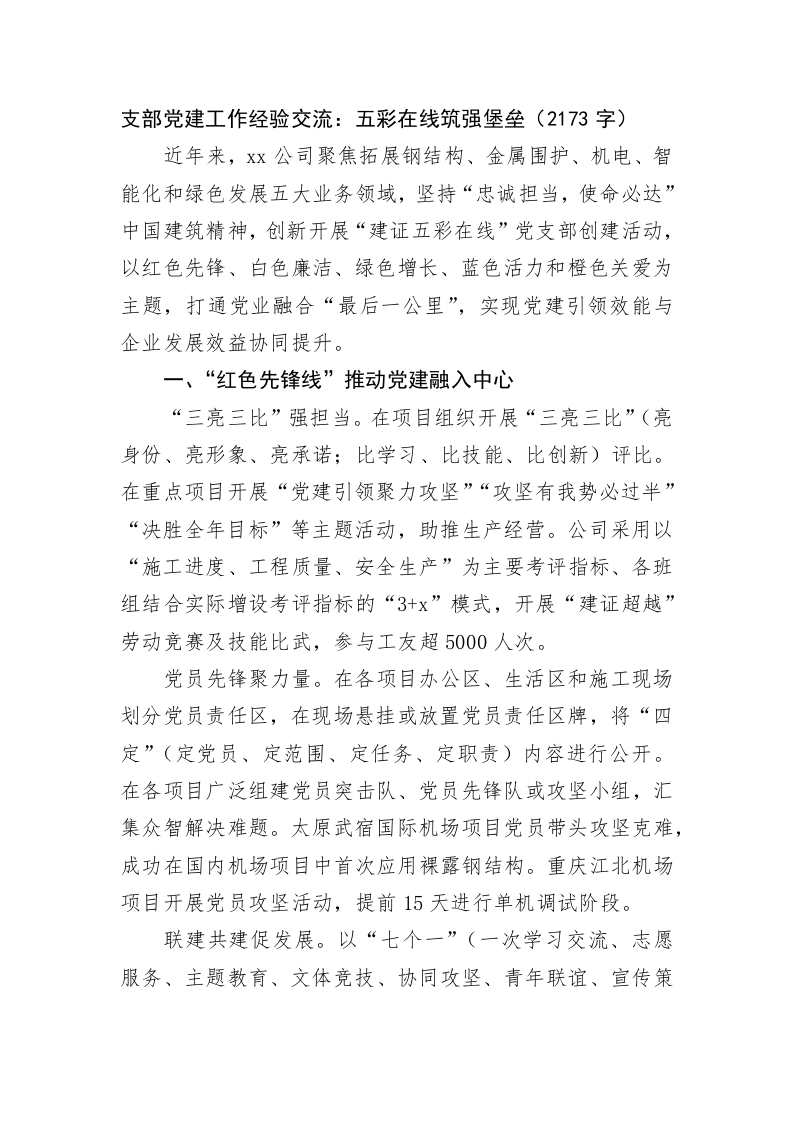 支部党建工作经验交流：五彩在线筑强堡垒（2173 字）

近年来，xx 公司聚焦拓展钢结构、金属围护、机电、智能化和绿色发展五大业务领域，坚持“忠诚担当，使命必达”中国建筑精神，创新开展“建证五彩在线”党支部创建活动，以红色先锋、白色廉洁、绿色增长、蓝色活力和橙色关爱为主题，打通党业融合“最后一公里”，实现党建引领效能与企业发展效益协同提升。

一、“红色先锋线”推动党建融入中心

“三亮三比”强担当。在项目组织开展“三亮三比”（亮身份、亮形象、亮承诺；比学习、比技能、比创新）评比。在重点项目开展“党建引领聚力攻坚”“攻坚有我势必过半”“决胜全年目标”等主题活动，助推生产经营。公司采用以“施工进度、工程质量、安全生产”为主要考评指标、各班组结合实际增设考评指标的“3+x”模式，开展“建证超越”劳动竞赛及技能比武，参与工友超 5000 人次。

党员先锋聚力量。在各项目办公区、生活区和施工现场划分党员责任区，在现场悬挂或放置党员责任区牌，将“四定”（定党员、定范围、定任务、定职责）内容进行公开。在各项目广泛组建党员突击队、党员先锋队或攻坚小组，汇集众智解决难题。太原武宿国际机场项目党员带头攻坚克难，成功在国内机场项目中首次应用裸露钢结构。重庆江北机场项目开展党员攻坚活动，提前 15 天进行单机调试阶段。

联建共建促发展。以“七个一”（一次学习交流、志愿服务、主题教育、文体竞技、协同攻坚、青年联谊、宣传策